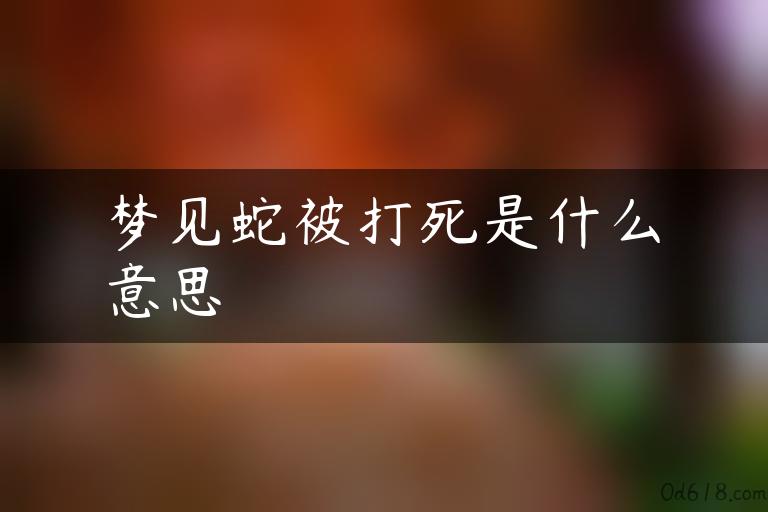 梦见蛇被打死是什么意思

0d618.com